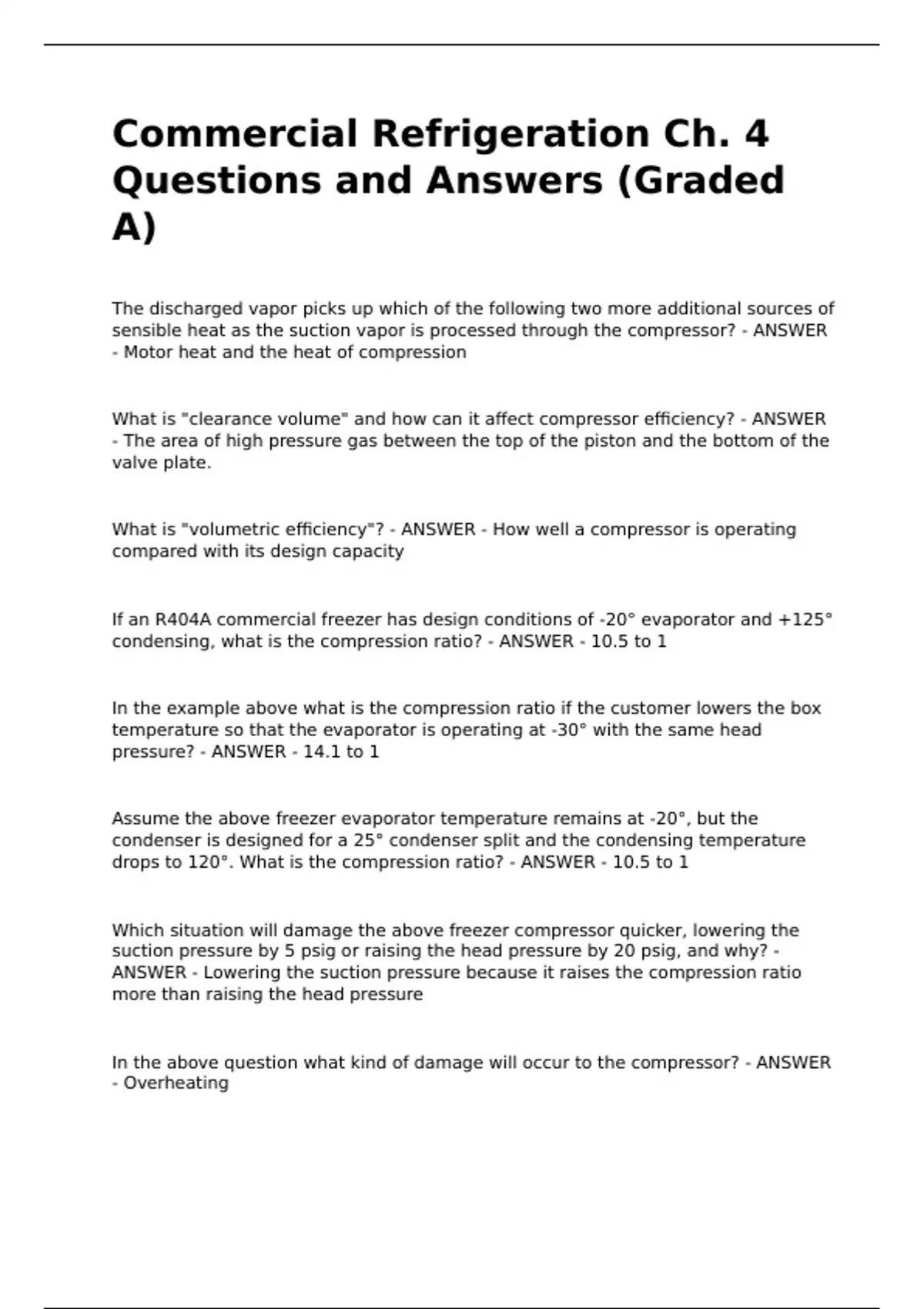 Commercial Refrigeration Ch. 4 Questions and Answers (Graded A)

The discharged vapor picks up which of the following two more additional sources of sensible heat as the suction vapor is processed through the compressor? - ANSWER - Motor heat and the heat of compression

What is "clearance volume" and how can it affect compressor efficiency? - ANSWER - The area of high pressure gas between the top of the piston and the bottom of the valve plate.

What is "volumetric efficiency"? - ANSWER - How well a compressor is operating compared with its design capacity

If an R404A commercial freezer has design conditions of -20° evaporator and +125° condensing, what is the compression ratio? - ANSWER - 10.5 to 1

In the example above what is the compression ratio if the customer lowers the box temperature so that the evaporator is operating at -30° with the same head pressure? - ANSWER - 14.1 to 1

Assume the above freezer evaporator temperature remains at -20°, but the condenser is designed for a 25° condenser split and the condensing temperature drops to 120°. What is the compression ratio? - ANSWER - 10.5 to 1

Which situation will damage the above freezer compressor quicker, lowering the suction pressure by 5 psig or raising the head pressure by 20 psig, and why? - ANSWER - Lowering the suction pressure because it raises the compression ratio more than raising the head pressure

In the above question what kind of damage will occur to the compressor? - ANSWER - Overheating